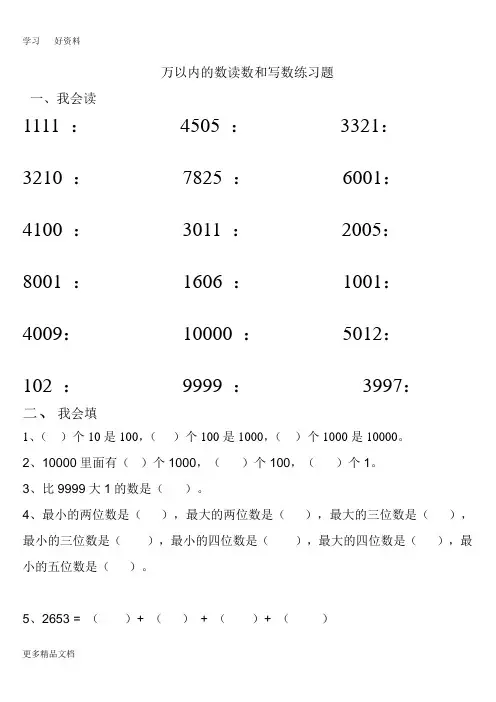 学习 好资料

万以内的数读数和写数练习题

一、我会读

1111 ：

4505 ：

3321：

3210 ：

7825 ：

6001：

4100 ：

3011 ：

2005：

8001 ：

1606 ：

1001：

4009：

10000 ：

5012：

102 ：

9999 ：

3997：

二、 我会填

1、（ ）个 10 是 100，（ ）个 100 是 1000，（ ）个 1000 是 10000。

2、10000 里面有（ ）个 1000，（ ）个 100，（ ）个 1。

3、比 9999 大 1 的数是（ ）。

4、最小的两位数是（ ），最大的两位数是（ ），最大的三位数是（ ），最小的三位数是（ ），最小的四位数是（ ），最大的四位数是（ ），最小的五位数是（ ）。

5、2653 = （ ）+ （ ） + （ ）+ （ ）

更多精品文档